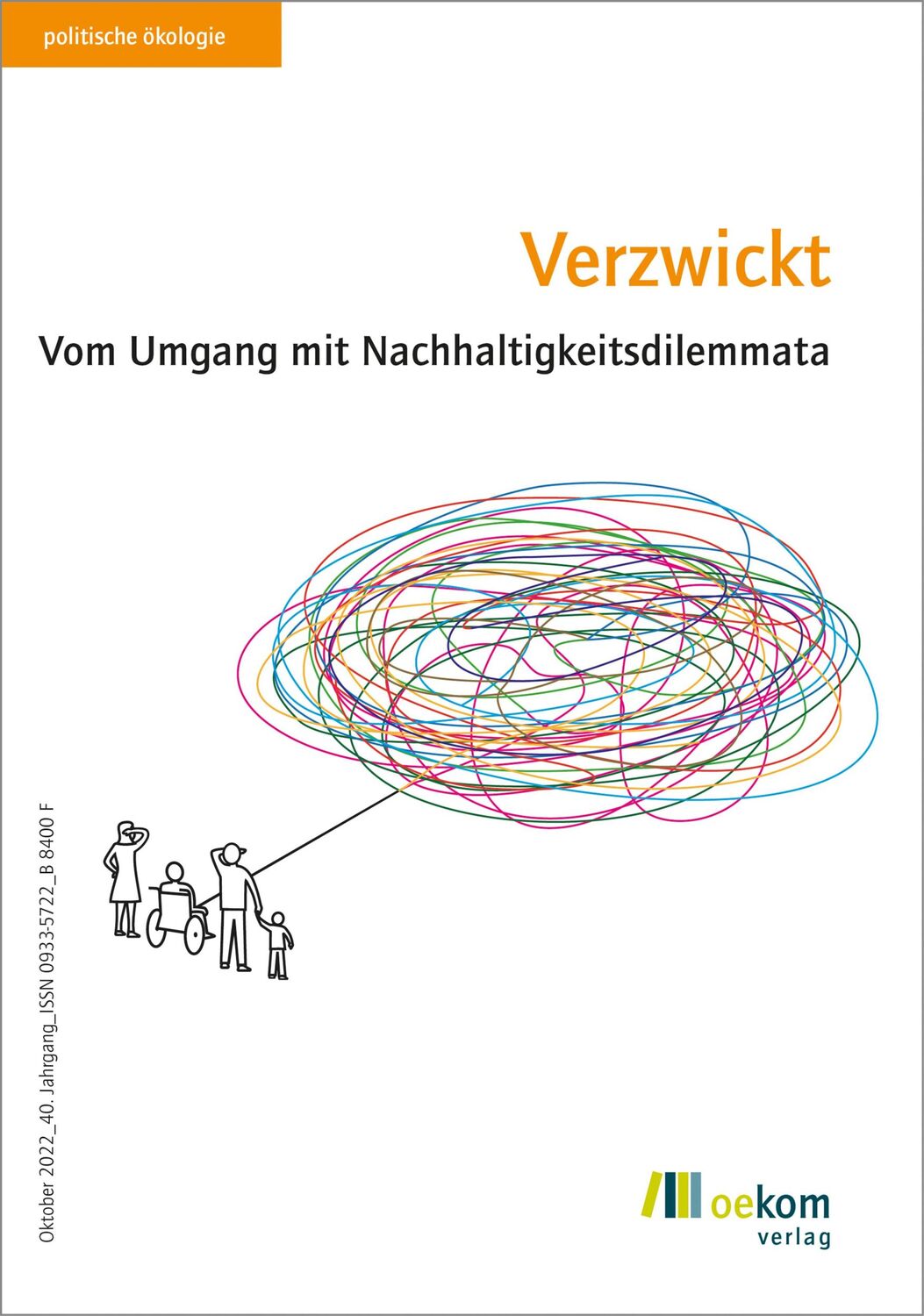 politische ökologie

Verzwickt

Vom Umgang mit Nachhaltigkeitsdilemmata

Oktober 2022_40. Jahrgang_ISSN 0933-5722_B 8400 F

oekom verlag